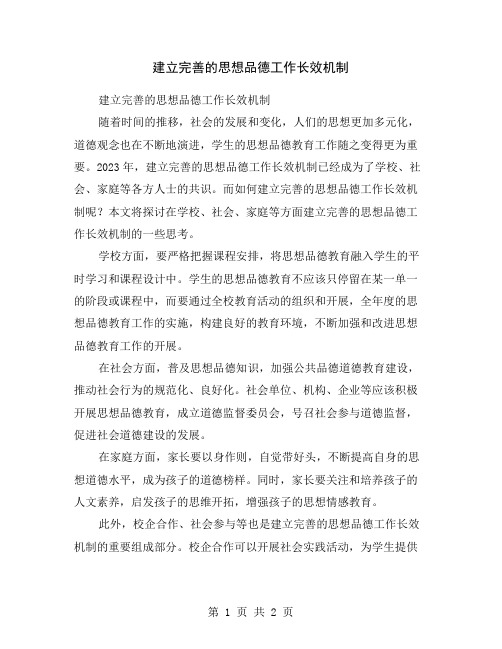 建立完善的思想品德工作长效机制

建立完善的思想品德工作长效机制

随着时间的推移，社会的发展和变化，人们的思想更加多元化，道德观念也在不断地演进，学生的思想品德教育工作随之变得更为重要。2023年，建立完善的思想品德工作长效机制已经成为了学校、社会、家庭等各方人士的共识。而如何建立完善的思想品德工作长效机制呢？本文将探讨在学校、社会、家庭等方面建立完善的思想品德工作长效机制的一些思考。

学校方面，要严格把握课程安排，将思想品德教育融入学生的平时学习和课程设计中。学生的思想品德教育不应该只停留在某一单一的阶段或课程中，而要通过全校教育活动的组织和开展，全年度的思想品德教育工作的实施，构建良好的教育环境，不断加强和改进思想品德教育工作的开展。

在社会方面，普及思想品德知识，加强公共品德道德教育建设，推动社会行为的规范化、良好化。社会单位、机构、企业等应该积极开展思想品德教育，成立道德监督委员会，号召社会参与道德监督，促进社会道德建设的发展。

在家庭方面，家长要以身作则，自觉带好头，不断提高自身的思想道德水平，成为孩子的道德榜样。同时，家长要关注和培养孩子的人文素养，启发孩子的思维开拓，增强孩子的思想情感教育。

此外，校企合作、社会参与等也是建立完善的思想品德工作长效机制的重要组成部分。校企合作可以开展社会实践活动，为学生提供

第 1 页 共 2 页